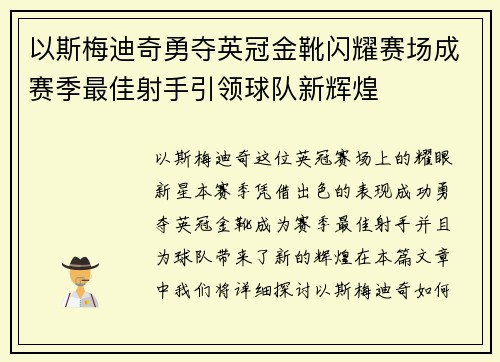 以斯梅迪奇勇夺英冠金靴闪耀赛场成赛季最佳射手引领球队新辉煌

以斯梅迪奇这位英冠赛场上的耀眼新星本赛季凭借出色的表现成功勇夺英冠金靴成为赛季最佳射手并且为球队带来了新的辉煌在本篇文章中我们将详细探讨以斯梅迪奇如何